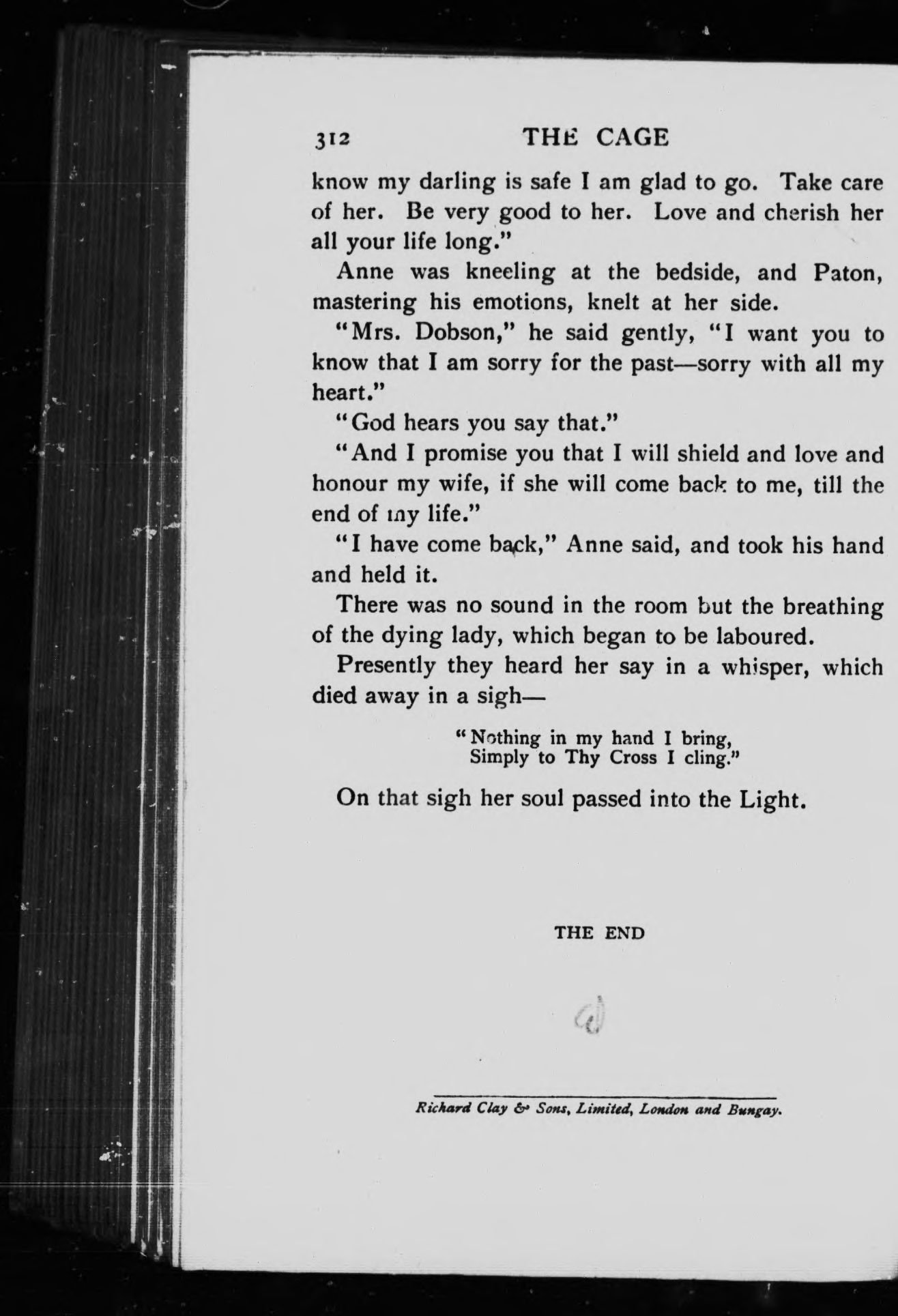 312 THE CAGE

know my darling is safe I am glad to go. Take care of her. Be very good to her. Love and cherish her all your life long."

Anne was kneeling at the bedside, and Paton, mastering his emotions, knelt at her side.

"Mrs. Dobson," he said gently, "I want you to know that I am sorry for the past—sorry with all my heart."

"God hears you say that."

"And I promise you that I will shield and love and honour my wife, if she will come back to me, till the end of my life."

"I have come back," Anne said, and took his hand and held it.

There was no sound in the room but the breathing of the dying lady, which began to be laboured.

Presently they heard her say in a whisper, which died away in a sigh—

"Nothing in my hand I bring,
Simply to Thy Cross I cling."

On that sigh her soul passed into the Light.

THE END

Richard Clay & Sons, Limited, London and Bungay.